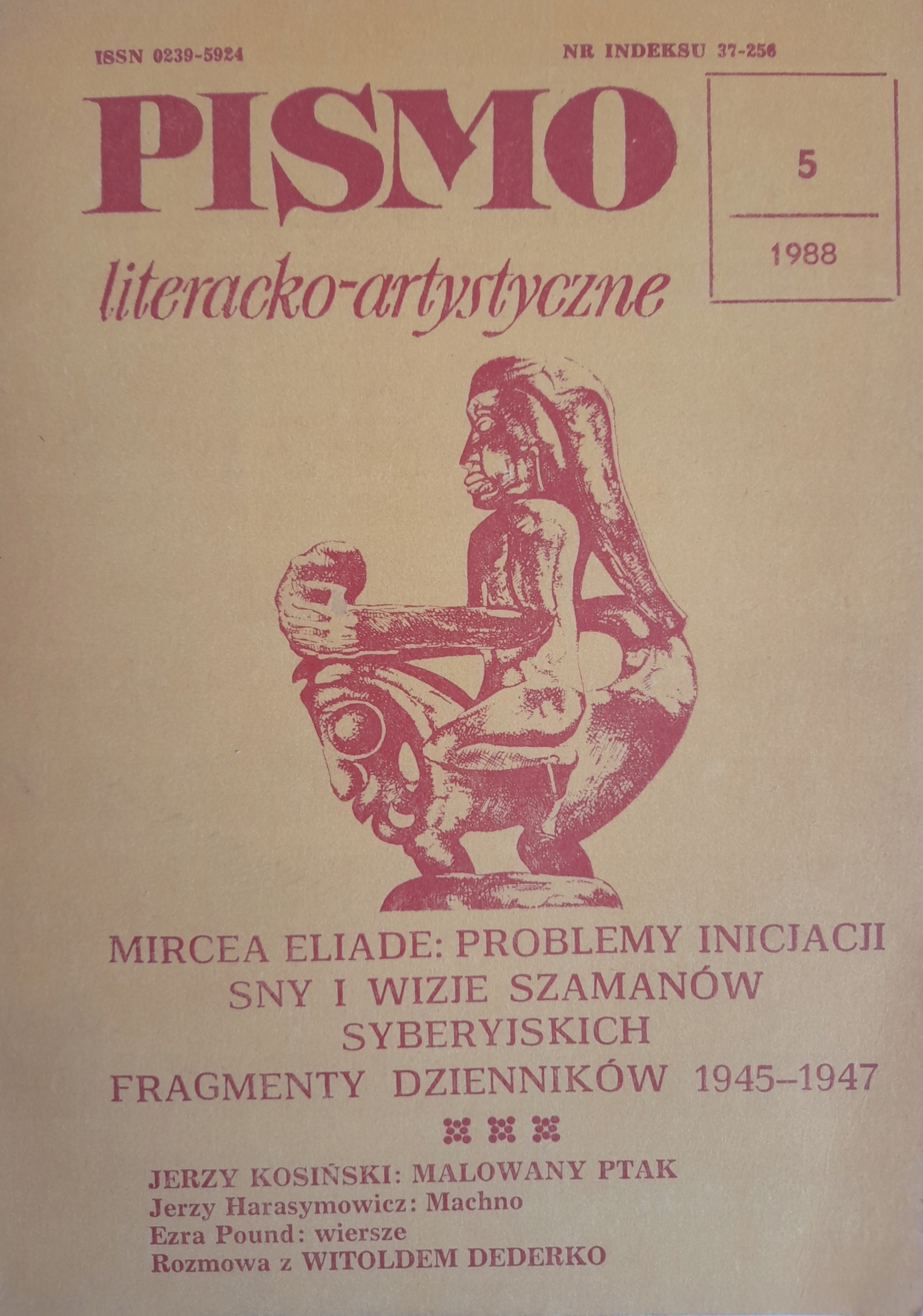 ISSN 0239-5924

NR INDEKSU 37-256

PISMO

literacko-artystyczne

5

1988

MIRCEA ELIADE: PROBLEMY INICJACJI
SNY I WIZJE SZAMANÓW SYBERYJSKICH
FRAGMENTY DZIENNIKÓW 1945–1947

JERZY KOSIŃSKI: MALOWANY PTAK
Jerzy Harasymowicz: Machno
Ezra Pound: wiersze
Rozmowa z WITOLDEM DEDERKO